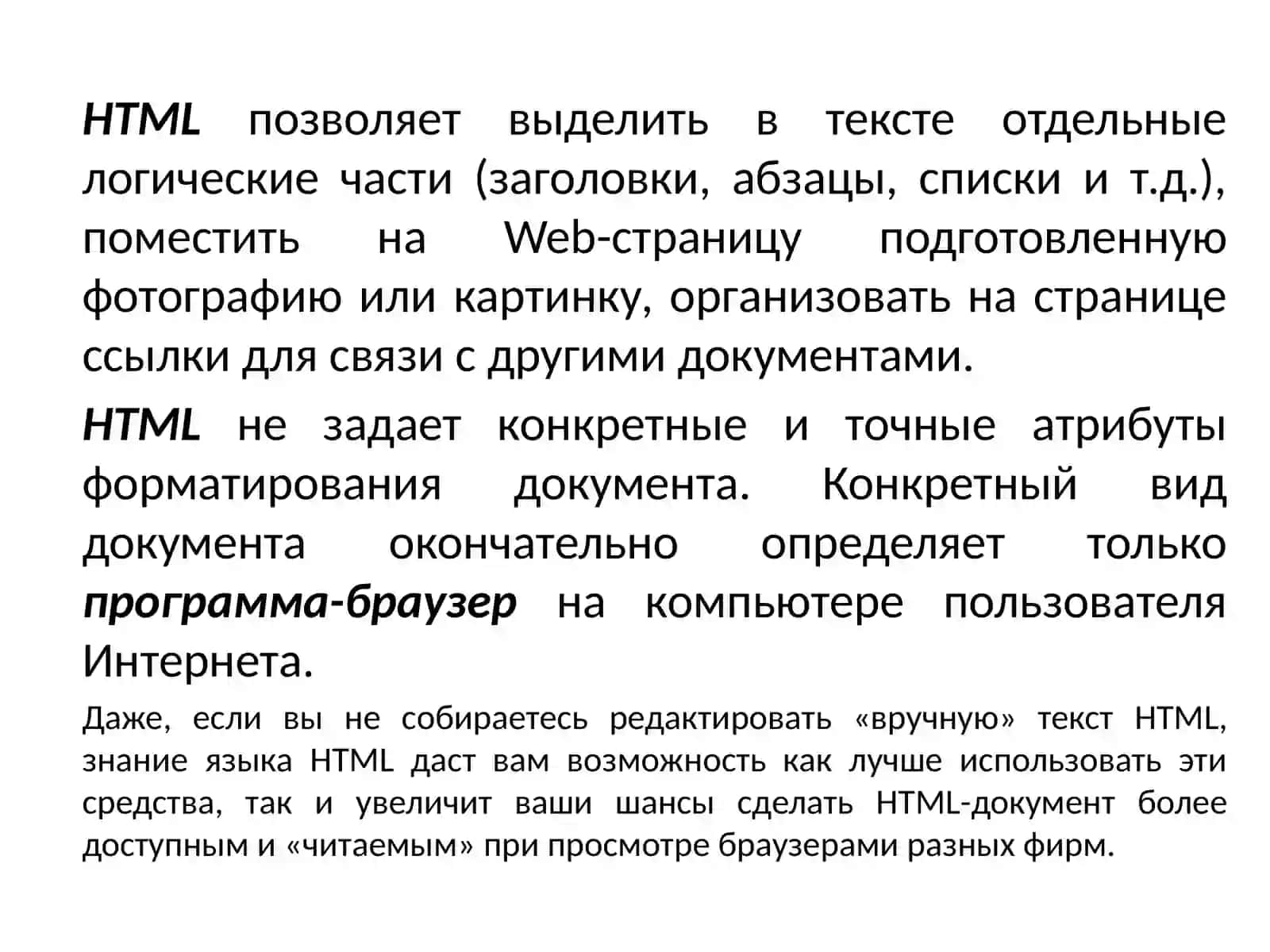 HTML позволяет выделить в тексте отдельные логические части (заголовки, абзацы, списки и т.д.), поместить на Web-страницу подготовленную фотографию или картинку, организовать на странице ссылки для связи с другими документами.

HTML не задает конкретные и точные атрибуты форматирования документа. Конкретный вид документа окончательно определяет только программа-браузер на компьютере пользователя Интернета.

Даже, если вы не собираетесь редактировать «вручную» текст HTML, знание языка HTML даст вам возможность как лучше использовать эти средства, так и увеличит ваши шансы сделать HTML-документ более доступным и «читаемым» при просмотре браузерами разных фирм.